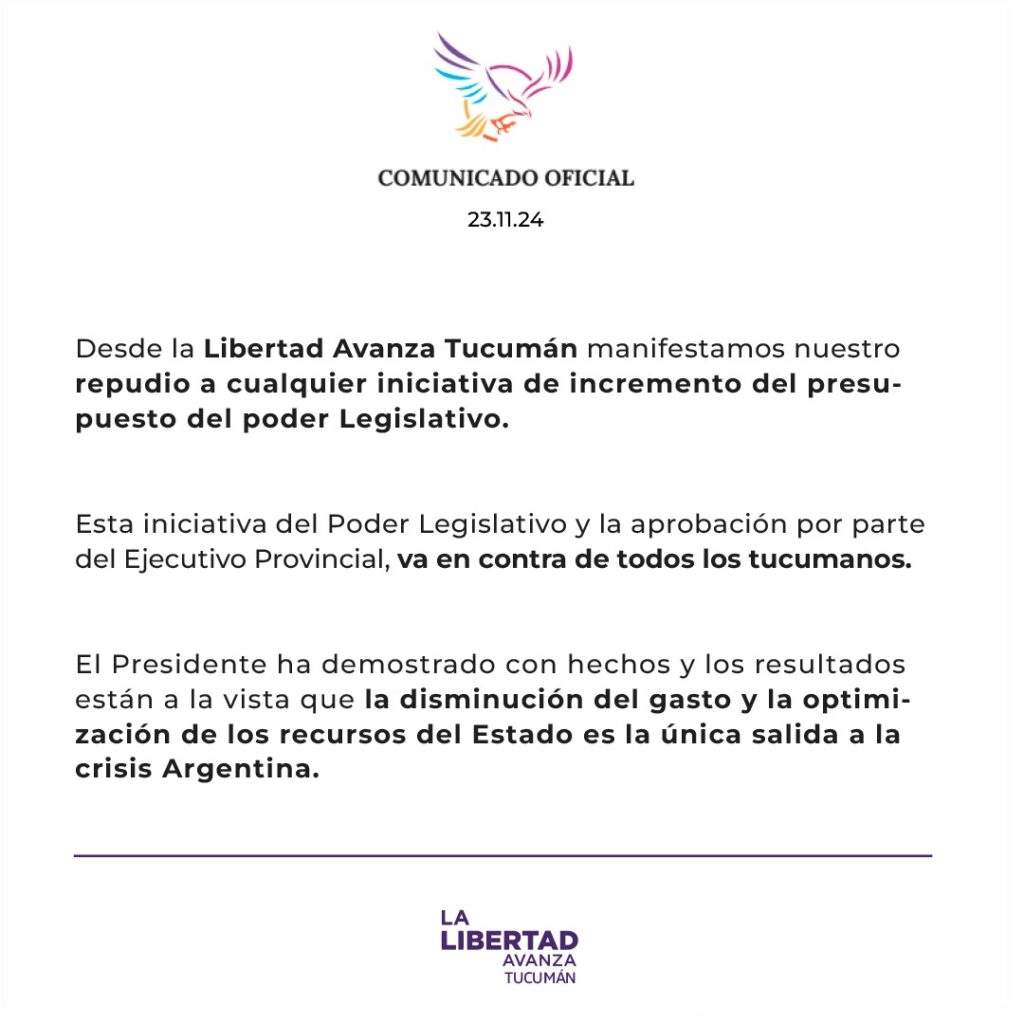 COMUNICADO OFICIAL
23.11.24

Desde la Libertad Avanza Tucumán manifestamos nuestro repudio a cualquier iniciativa de incremento del presupuesto del poder Legislativo.

Esta iniciativa del Poder Legislativo y la aprobación por parte del Ejecutivo Provincial, va en contra de todos los tucumanos.

El Presidente ha demostrado con hechos y los resultados están a la vista que la disminución del gasto y la optimización de los recursos del Estado es la única salida a la crisis Argentina.

LA
LIBERTAD
AVANZA
TUCUMÁN